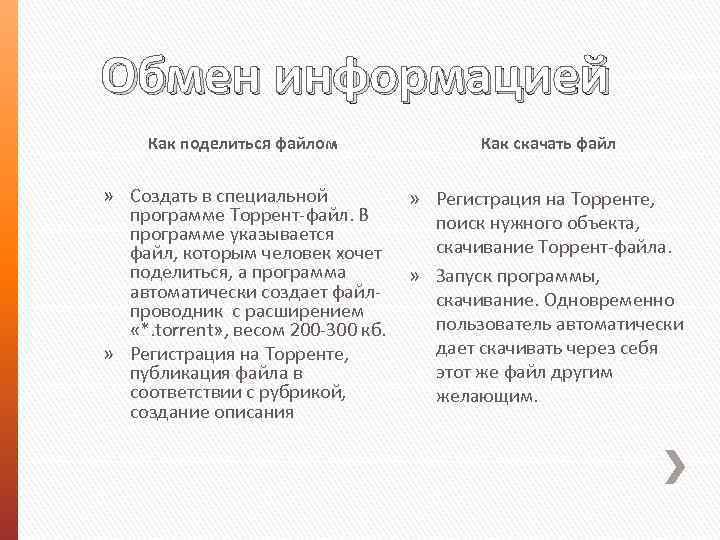 Обмен информацией

Как поделиться файлом

» Создать в специальной программе Торрент-файл. В программе указывается файл, которым человек хочет поделиться, а программа автоматически создает файл-проводник с расширением «*.torrent», весом 200-300 кб.

» Регистрация на Торренте, публикация файла в соответствии с рубрикой, создание описания

Как скачать файл

» Регистрация на Торренте, поиск нужного объекта, скачивание Торрент-файла.

» Запуск программы, скачивание. Одновременно пользователь автоматически дает скачивать через себя этот же файл другим желающим.